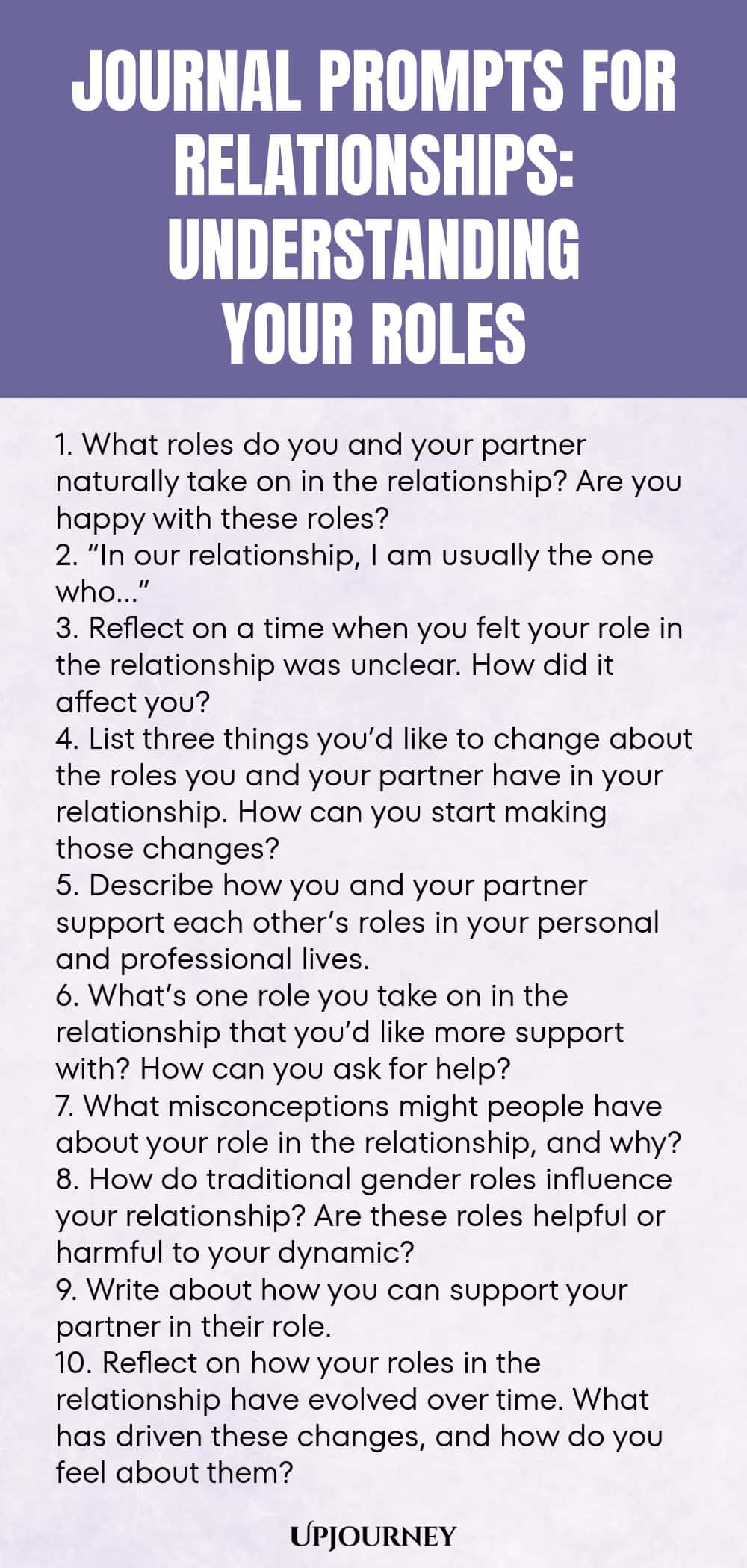 JOURNAL PROMPTS FOR RELATIONSHIPS: UNDERSTANDING YOUR ROLES

1. What roles do you and your partner naturally take on in the relationship? Are you happy with these roles?
2. “In our relationship, I am usually the one who…”
3. Reflect on a time when you felt your role in the relationship was unclear. How did it affect you?
4. List three things you’d like to change about the roles you and your partner have in your relationship. How can you start making those changes?
5. Describe how you and your partner support each other’s roles in your personal and professional lives.
6. What’s one role you take on in the relationship that you’d like more support with? How can you ask for help?
7. What misconceptions might people have about your role in the relationship, and why?
8. How do traditional gender roles influence your relationship? Are these roles helpful or harmful to your dynamic?
9. Write about how you can support your partner in their role.
10. Reflect on how your roles in the relationship have evolved over time. What has driven these changes, and how do you feel about them?

UPJOURNEY